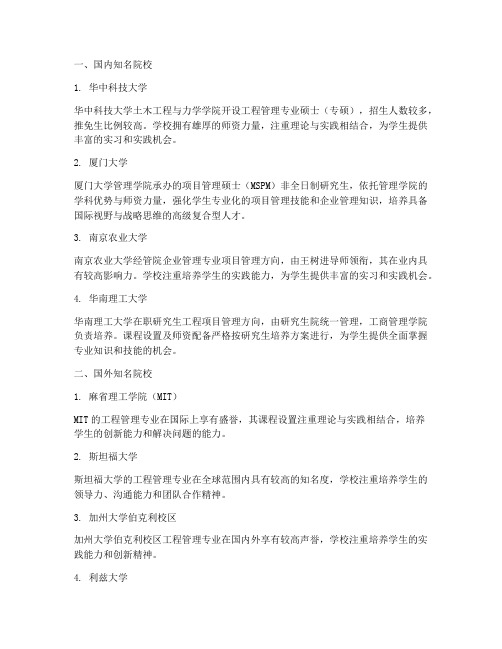 一、国内知名院校

1. 华中科技大学

华中科技大学土木工程与力学学院开设工程管理专业硕士（专硕），招生人数较多，推免生比例较高。学校拥有雄厚的师资力量，注重理论与实践相结合，为学生提供丰富的实习和实践机会。

2. 厦门大学

厦门大学管理学院承办的项目管理硕士（MSPM）非全日制研究生，依托管理学院的学科优势与师资力量，强化学生专业化的项目管理技能和企业管理知识，培养具备国际视野与战略思维的高级复合型人才。

3. 南京农业大学

南京农业大学经管院企业管理专业项目管理方向，由王树进导师领衔，其在业内具有较高影响力。学校注重培养学生的实践能力，为学生提供丰富的实习和实践机会。

4. 华南理工大学

华南理工大学在职研究生工程项目管理方向，由研究生院统一管理，工商管理学院负责培养。课程设置及师资配备严格按研究生培养方案进行，为学生提供全面掌握专业知识和技能的机会。

二、国外知名院校

1. 麻省理工学院（MIT）

MIT的工程管理专业在国际上享有盛誉，其课程设置注重理论与实践相结合，培养学生的创新能力和解决问题的能力。

2. 斯坦福大学

斯坦福大学的工程管理专业在全球范围内具有较高的知名度，学校注重培养学生的领导力、沟通能力和团队合作精神。

3. 加州大学伯克利校区

加州大学伯克利校区工程管理专业在国内外享有较高声誉，学校注重培养学生的实践能力和创新精神。

4. 利兹大学